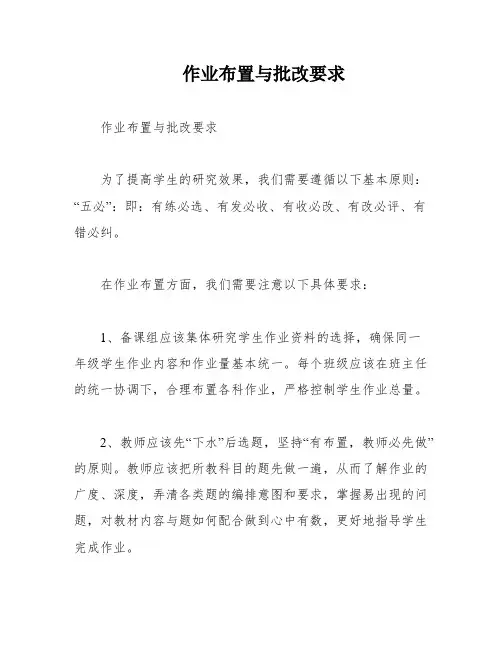 作业布置与批改要求

作业布置与批改要求

为了提高学生的研究效果，我们需要遵循以下基本原则：“五必”：即：有练必选、有发必收、有收必改、有改必评、有错必纠。

在作业布置方面，我们需要注意以下具体要求：

1、备课组应该集体研究学生作业资料的选择，确保同一年级学生作业内容和作业量基本统一。每个班级应该在班主任的统一协调下，合理布置各科作业，严格控制学生作业总量。

2、教师应该先“下水”后选题，坚持“有布置，教师必先做”的原则。教师应该把所教科目的题先做一遍，从而了解作业的广度、深度，弄清各类题的编排意图和要求，掌握易出现的问题，对教材内容与题如何配合做到心中有数，更好地指导学生完成作业。